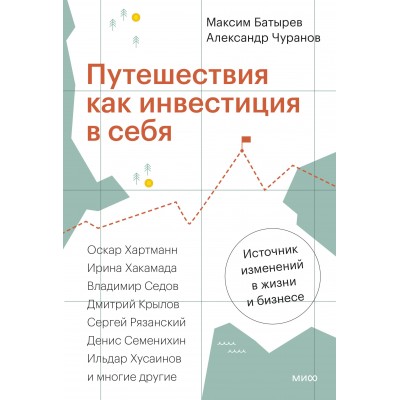 Максим Батырев
Александр Чуранов

Путешествия как инвестиция в себя

Оскар Хартманн
Ирина Хакамада
Владимир Седов
Дмитрий Крылов
Сергей Рязанский
Денис Семенихин
Ильдар Хусаинов
и многие другие

Источник изменений в жизни и бизнесе

МИФ